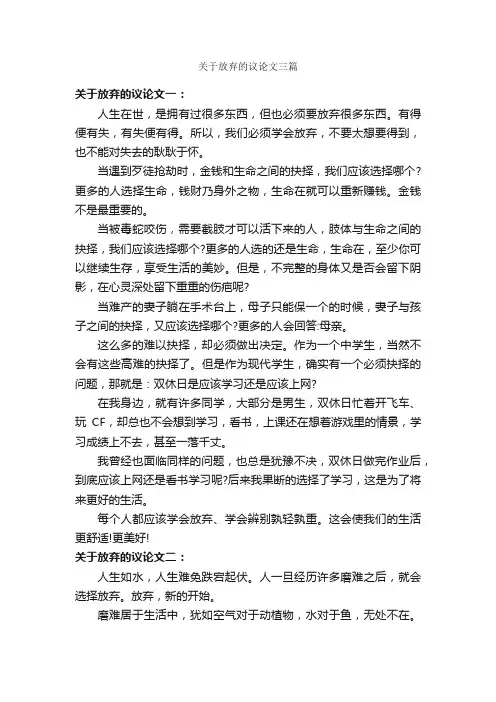 关于放弃的议论文三篇

关于放弃的议论文一：

人生在世，是拥有过很多东西，但也必须要放弃很多东西。有得便有失，有失便有得。所以，我们必须学会放弃，不要太想要得到，也不能对失去的耿耿于怀。

当遇到歹徒抢劫时，金钱和生命之间的抉择，我们应该选择哪个?更多的人选择生命，钱财乃身外之物，生命在就可以重新赚钱。金钱不是最重要的。

当被毒蛇咬伤，需要截肢才可以活下来的人，肢体与生命之间的抉择，我们应该选择哪个?更多的人选的还是生命，生命在，至少你可以继续生存，享受生活的美妙。但是，不完整的身体又是否会留下阴影，在心灵深处留下重重的伤疤呢?

当难产的妻子躺在手术台上，母子只能保一个的时候，妻子与孩子之间的抉择，又应该选择哪个?更多的人会回答:母亲。

这么多的难以抉择，却必须做出决定。作为一个中学生，当然不会有这些高难的抉择了。但是作为现代学生，确实有一个必须抉择的问题，那就是：双休日是应该学习还是应该上网?

在我身边，就有许多同学，大部分是男生，双休日忙着开飞车、玩 CF，却总也不会想到学习，看书，上课还在想着游戏里的情景，学习成绩上不去，甚至一落千丈。

我曾经也面临同样的问题，也总是犹豫不决，双休日做完作业后，到底应该上网还是看书学习呢?后来我果断的选择了学习，这是为了将来更好的生活。

每个人都应该学会放弃、学会辨别孰轻孰重。这会使我们的生活更舒适!更美好!

关于放弃的议论文二：

人生如水，人生难免跌宕起伏。人一旦经历许多磨难之后，就会选择放弃。放弃，新的开始。

磨难居于生活中，犹如空气对于动植物，水对于鱼，无处不在。